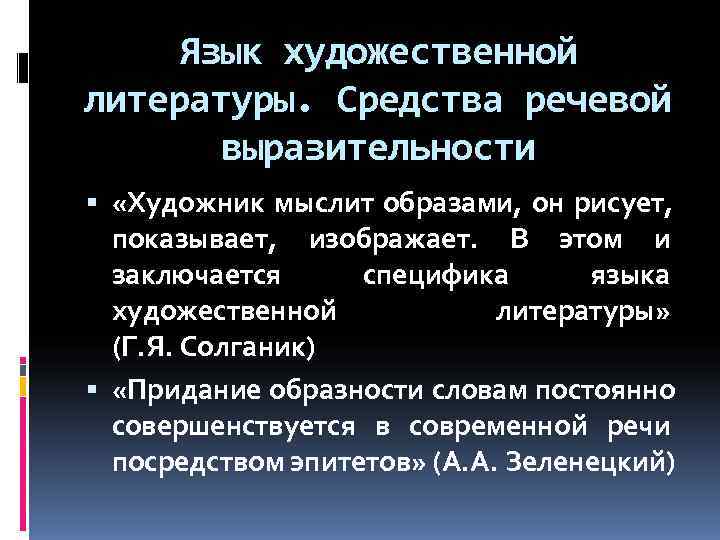 Язык художественной литературы. Средства речевой выразительности

▪ «Художник мыслит образами, он рисует, показывает, изображает. В этом и заключается специфика языка художественной литературы» (Г.Я. Солганик)

▪ «Придание образности словам постоянно совершенствуется в современной речи посредством эпитетов» (А.А. Зеленецкий)